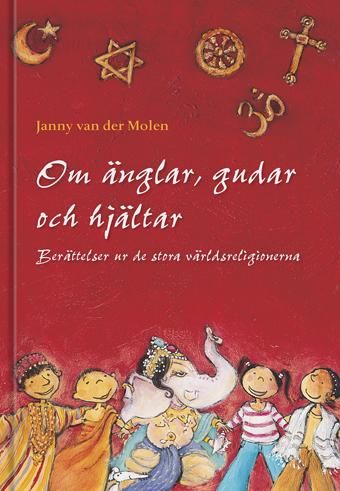 Janny van der Molen

Om änglar, gudar och hjältar

Berättelser ur de stora världsreligionerna